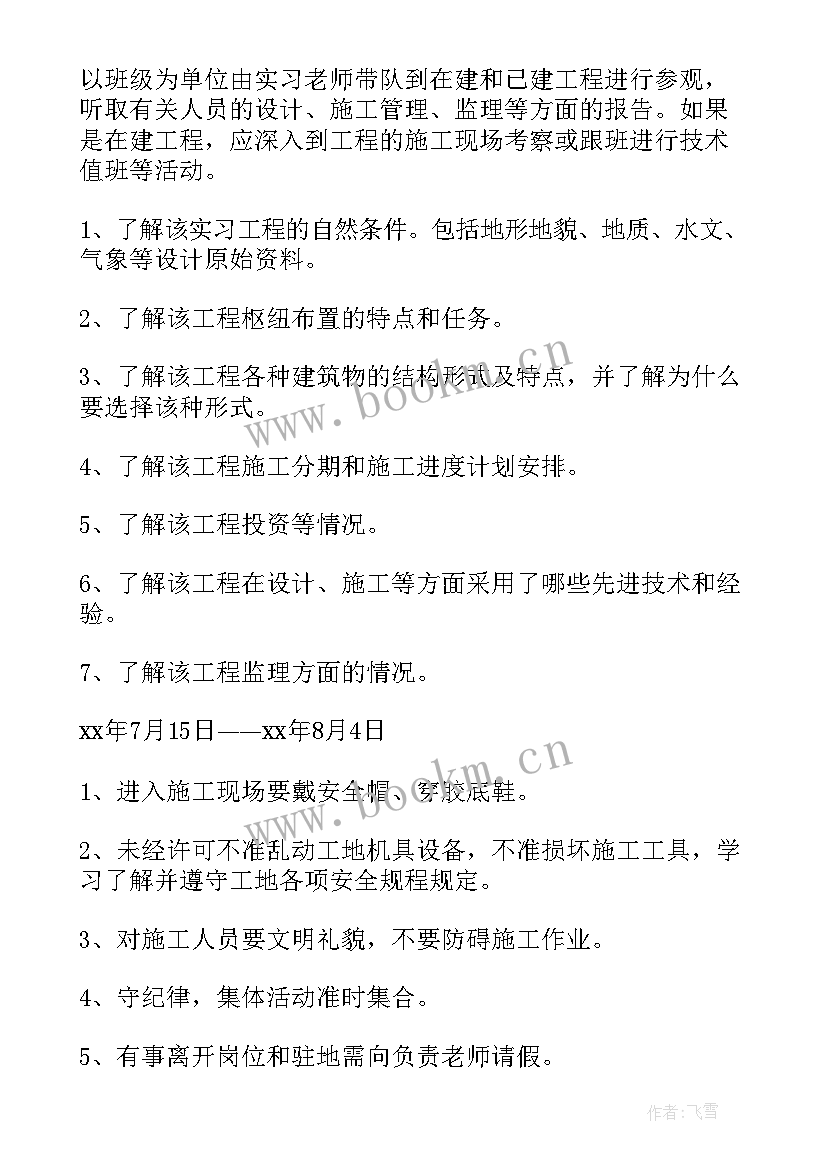 以班级为单位由实习老师带队到在建和已建工程进行参观，听取有关人员的设计、施工管理、监理等方面的报告。如果是在建工程，应深入到工程的施工现场考察或跟班进行技术值班等活动。

1、了解该实习工程的自然条件。包括地形地貌、地质、水文、气象等设计原始资料。

2、了解该工程枢纽布置的特点和任务。

3、了解该工程各种建筑物的结构形式及特点，并了解为什么要选择该种形式。

4、了解该工程施工分期和施工进度计划安排。

5、了解该工程投资等情况。

6、了解该工程在设计、施工等方面采用了哪些先进技术和经验。

7、了解该工程监理方面的情况。

xx年7月15日——xx年8月4日

1、进入施工现场要戴安全帽、穿胶底鞋。

2、未经许可不准乱动工地机具设备，不准损坏施工工具，学习了解并遵守工地各项安全规程规定。

3、对施工人员要文明礼貌，不要防碍施工作业。

4、守纪律，集体活动准时集合。

5、有事离开岗位和驻地需向负责老师请假。

www.bookm.cn

www.bookm.cn

作者:飞雪